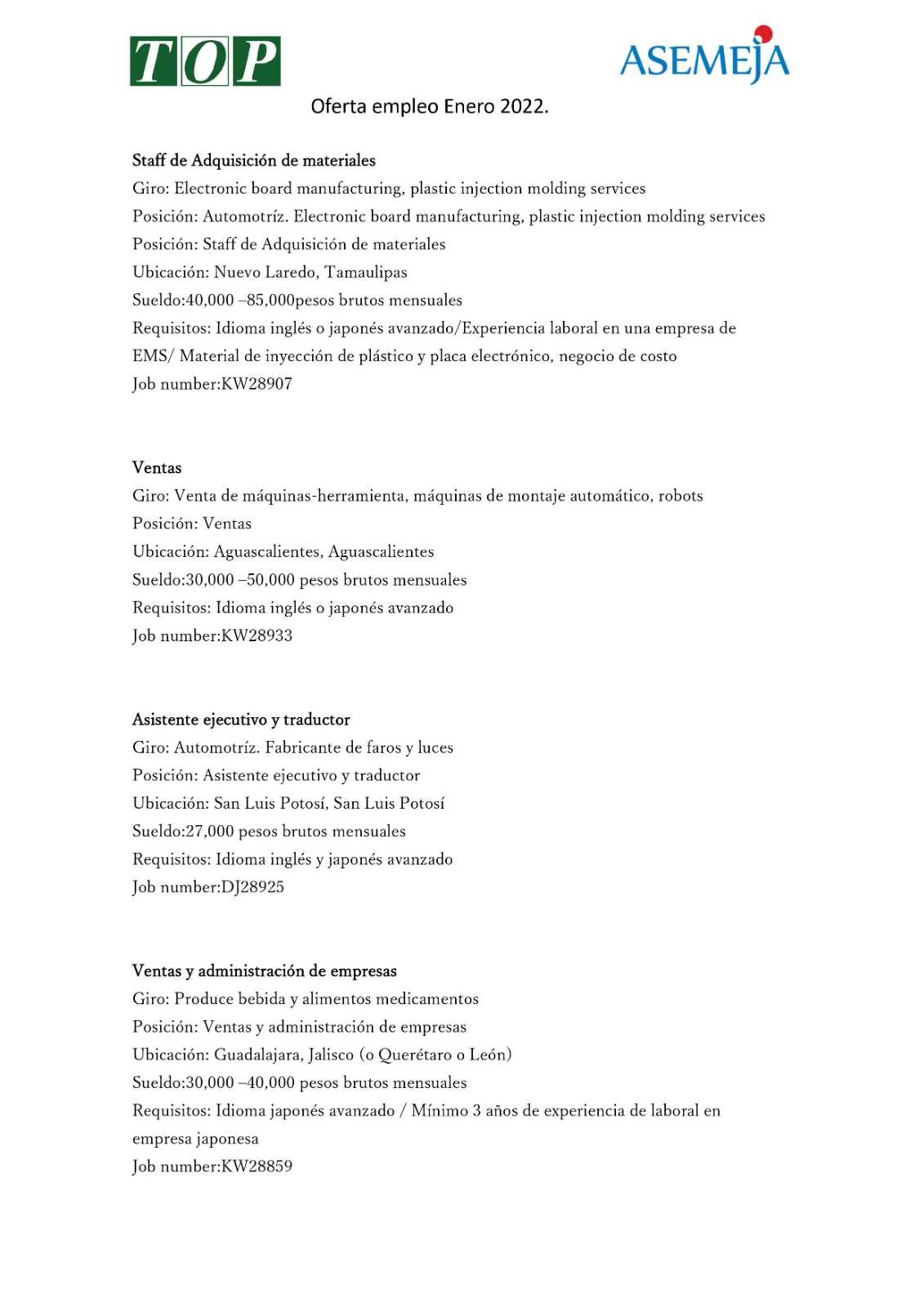 TOP

ASEMEJA

Oferta empleo Enero 2022.

Staff de Adquisición de materiales
Giro: Electronic board manufacturing, plastic injection molding services
Posición: Automotríz. Electronic board manufacturing, plastic injection molding services
Posición: Staff de Adquisición de materiales
Ubicación: Nuevo Laredo, Tamaulipas
Sueldo:40,000 –85,000pesos brutos mensuales
Requisitos: Idioma inglés o japonés avanzado/Experiencia laboral en una empresa de EMS/ Material de inyección de plástico y placa electrónico, negocio de costo
Job number:KW28907

Ventas
Giro: Venta de máquinas-herramienta, máquinas de montaje automático, robots
Posición: Ventas
Ubicación: Aguascalientes, Aguascalientes
Sueldo:30,000 –50,000 pesos brutos mensuales
Requisitos: Idioma inglés o japonés avanzado
Job number:KW28933

Asistente ejecutivo y traductor
Giro: Automotríz. Fabricante de faros y luces
Posición: Asistente ejecutivo y traductor
Ubicación: San Luis Potosí, San Luis Potosí
Sueldo:27,000 pesos brutos mensuales
Requisitos: Idioma inglés y japonés avanzado
Job number:DJ28925

Ventas y administración de empresas
Giro: Produce bebida y alimentos medicamentos
Posición: Ventas y administración de empresas
Ubicación: Guadalajara, Jalisco (o Querétaro o León)
Sueldo:30,000 –40,000 pesos brutos mensuales
Requisitos: Idioma japonés avanzado / Mínimo 3 años de experiencia de laboral en empresa japonesa
Job number:KW28859